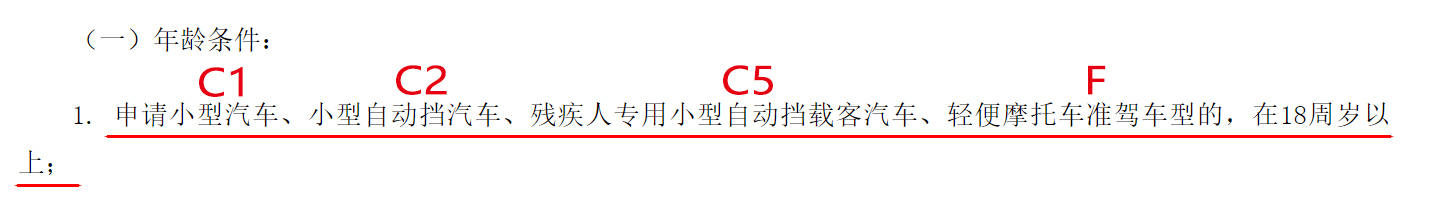 （一）年龄条件：

C1 C2 C5 F

1. 申请小型汽车、小型自动挡汽车、残疾人专用小型自动挡载客汽车、轻便摩托车准驾车型的，在18周岁以上；